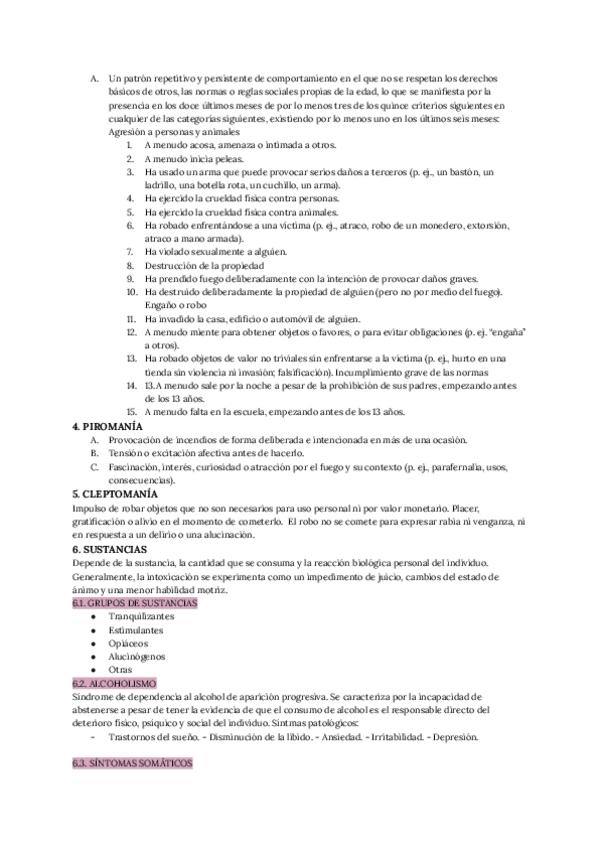 A. Un patrón repetitivo y persistente de comportamiento en el que no se respetan los derechos básicos de otros, las normas o reglas sociales propias de la edad, lo que se manifiesta por la presencia en los doce últimos meses de por lo menos tres de los quince criterios siguientes en cualquier de las categorías siguientes, existiendo por lo menos uno en los últimos seis meses:
Agresión a personas y animales
1. A menudo acosa, amenaza o intimada a otros.
2. A menudo inicia peleas.
3. Ha usado un arma que puede provocar serios daños a terceros (p. ej., un bastón, un ladrillo, una botella rota, un cuchillo, un arma).
4. Ha ejercido la crueldad física contra personas.
5. Ha ejercido la crueldad física contra animales.
6. Ha robado enfrentándose a una víctima (p. ej., atraco, robo de un monedero, extorsión, atraco a mano armada).
7. Ha violado sexualmente a alguien.
8. Destrucción de la propiedad
9. Ha prendido fuego deliberadamente con la intención de provocar daños graves.
10. Ha destruido deliberadamente la propiedad de alguien (pero no por medio del fuego). Engaño o robo
11. Ha invadido la casa, edificio o automóvil de alguien.
12. A menudo miente para obtener objetos o favores, o para evitar obligaciones (p. ej. "engaña" a otros).
13. Ha robado objetos de valor no triviales sin enfrentarse a la víctima (p. ej., hurto en una tienda sin violencia ni invasión; falsificación). Incumplimiento grave de las normas
14. 13.A menudo sale por la noche a pesar de la prohibición de sus padres, empezando antes de los 13 años.
15. A menudo falta en la escuela, empezando antes de los 13 años.

4. PIROMANÍA
A. Provocación de incendios de forma deliberada e intencionada en más de una ocasión.
B. Tensión o excitación afectiva antes de hacerlo.
C. Fascinación, interés, curiosidad o atracción por el fuego y su contexto (p. ej., parafernalia, usos, consecuencias).

5. CLEPTOMANÍA
Impulso de robar objetos que no son necesarios para uso personal ni por valor monetario. Placer, gratificación o alivio en el momento de cometerlo. El robo no se comete para expresar rabia ni venganza, ni en respuesta a un delirio o una alucinación.

6. SUSTANCIAS
Depende de la sustancia, la cantidad que se consuma y la reacción biológica personal del individuo. Generalmente, la intoxicación se experimenta como un impedimento de juicio, cambios del estado de ánimo y una menor habilidad motriz..

6.1. GRUPOS DE SUSTANCIAS
● Tranquilizantes
● Estimulantes
● Opiáceos
● Alucinógenos
● Otras

6.2. ALCOHOLISMO
Síndrome de dependencia al alcohol de aparición progresiva. Se caracteriza por la incapacidad de abstenerse a pesar de tener la evidencia de que el consumo de alcohol es el responsable directo del deterioro físico, psíquico y social del individuo. Síntmas patológicos:
- Trastornos del sueño. - Disminución de la libido. - Ansiedad. - Irritabilidad. - Depresión.

6.3. SÍNTOMAS SOMÁTICOS